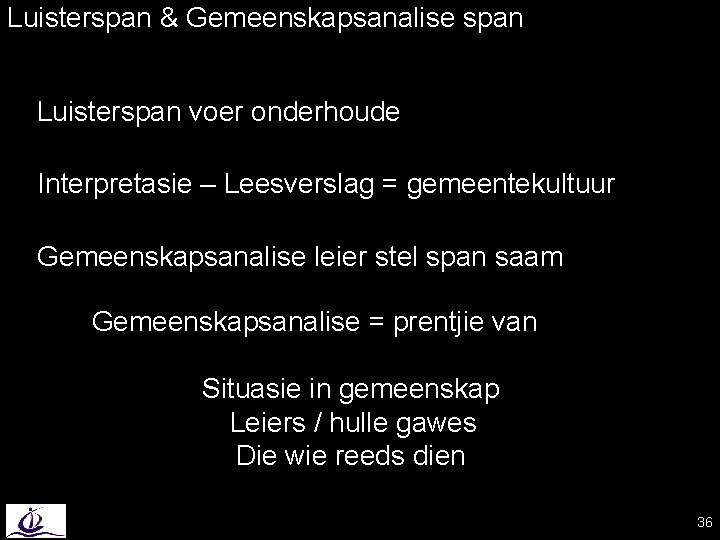 Luisterspan & Gemeenskapsanalise span

Luisterspan voer onderhoude

Interpretasie – Leesverslag = gemeentekultuur

Gemeenskapsanalise leier stel span saam

Gemeenskapsanalise = prentjie van

Situasie in gemeenskap
Leiers / hulle gawes
Die wie reeds dien

36